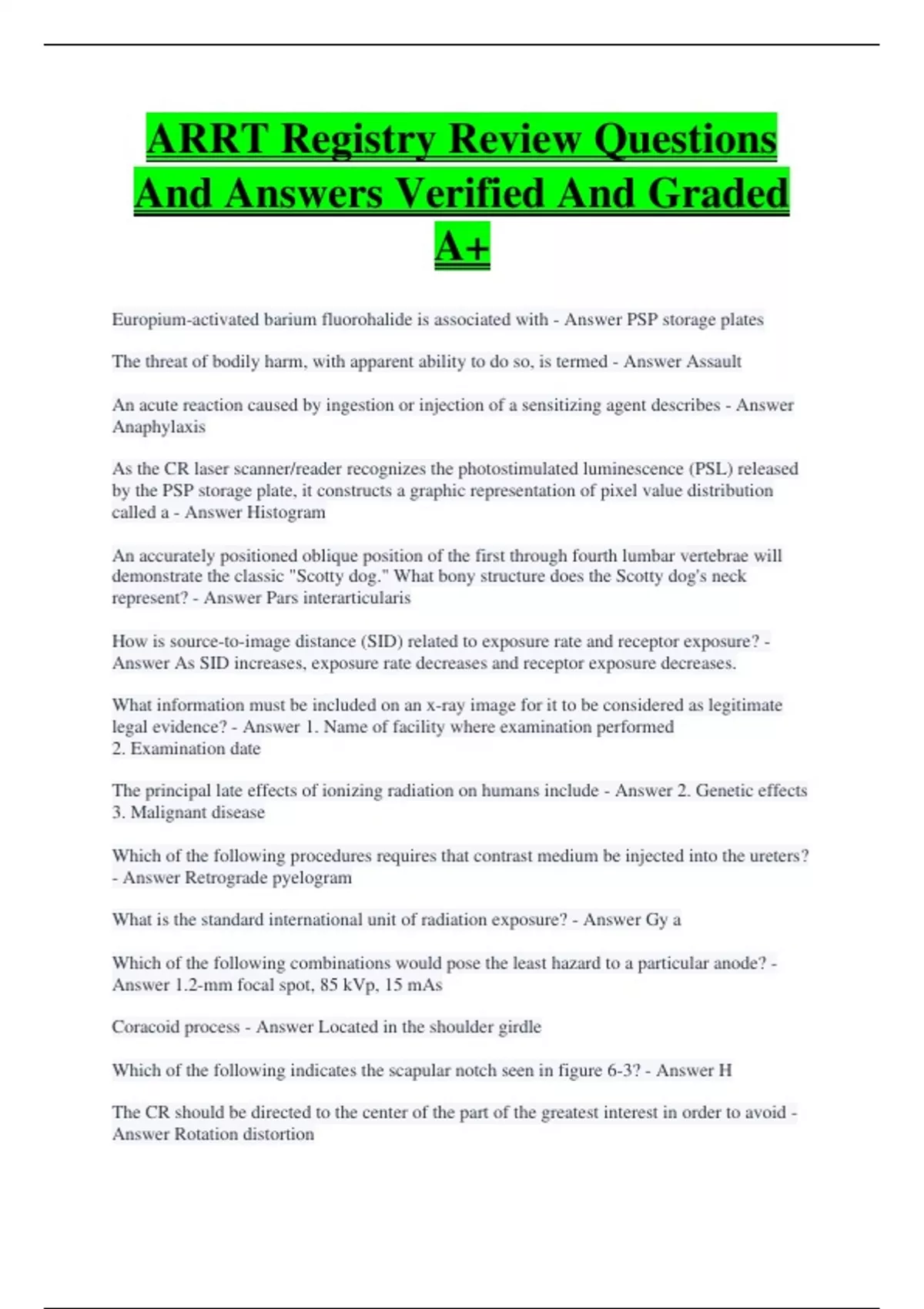 ARRT Registry Review Questions And Answers Verified And Graded A+

Europium-activated barium fluorohalide is associated with - Answer PSP storage plates

The threat of bodily harm, with apparent ability to do so, is termed - Answer Assault

An acute reaction caused by ingestion or injection of a sensitizing agent describes - Answer Anaphylaxis

As the CR laser scanner/reader recognizes the photostimulated luminescence (PSL) released by the PSP storage plate, it constructs a graphic representation of pixel value distribution called a - Answer Histogram

An accurately positioned oblique position of the first through fourth lumbar vertebrae will demonstrate the classic "Scotty dog." What bony structure does the Scotty dog's neck represent? - Answer Pars interarticularis

How is source-to-image distance (SID) related to exposure rate and receptor exposure? - Answer As SID increases, exposure rate decreases and receptor exposure decreases.

What information must be included on an x-ray image for it to be considered as legitimate legal evidence? - Answer 1. Name of facility where examination performed
2. Examination date

The principal late effects of ionizing radiation on humans include - Answer 2. Genetic effects
3. Malignant disease

Which of the following procedures requires that contrast medium be injected into the ureters? - Answer Retrograde pyelogram

What is the standard international unit of radiation exposure? - Answer Gy a

Which of the following combinations would pose the least hazard to a particular anode? - Answer 1.2-mm focal spot, 85 kVp, 15 mAs

Coracoid process - Answer Located in the shoulder girdle

Which of the following indicates the scapular notch seen in figure 6-3? - Answer H

The CR should be directed to the center of the part of the greatest interest in order to avoid - Answer Rotation distortion